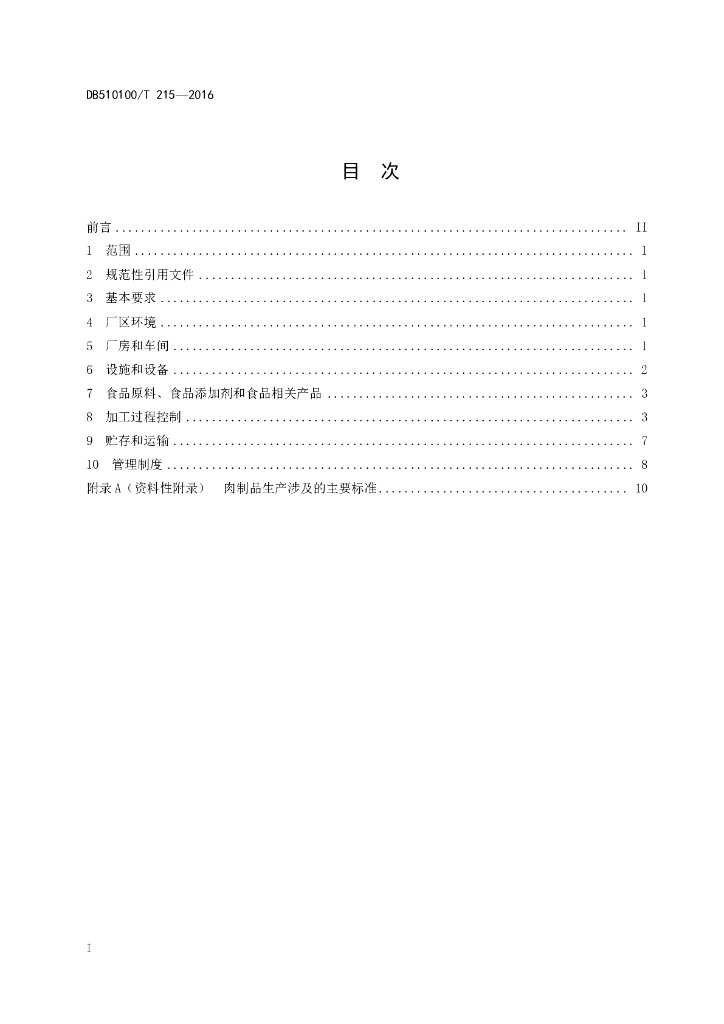 DB510100/T 215—2016

目 次

前言 II
1 范围 1
2 规范性引用文件 1
3 基本要求 1
4 厂区环境 1
5 厂房和车间 1
6 设施和设备 2
7 食品原料、食品添加剂和食品相关产品 3
8 加工过程控制 3
9 贮存和运输 7
10 管理制度 8
附录A（资料性附录） 肉制品生产涉及的主要标准 10

I